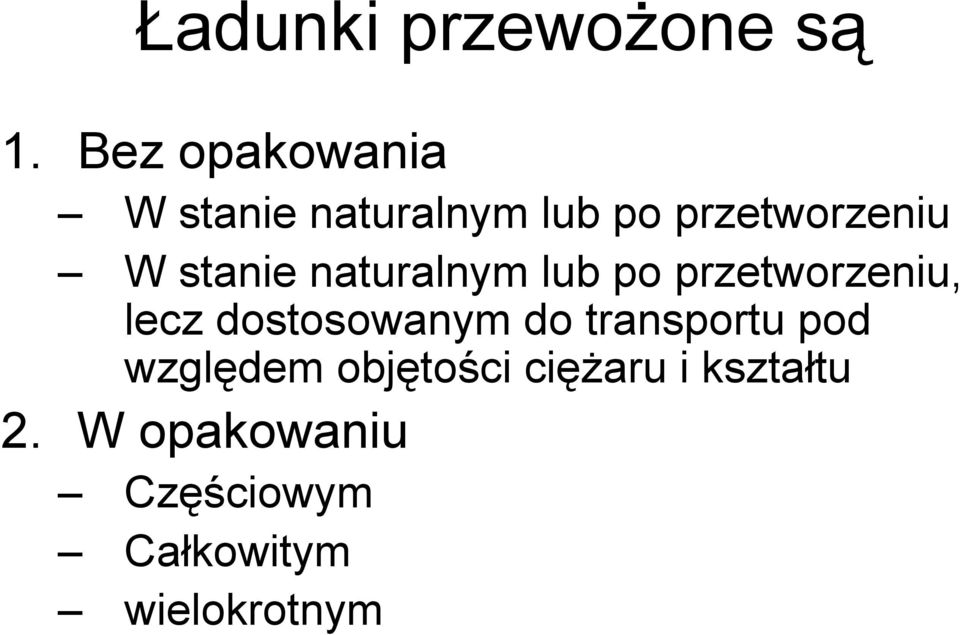 Ładunki przewożone są

1. Bez opakowania
– W stanie naturalnym lub po przetworzeniu
– W stanie naturalnym lub po przetworzeniu, lecz dostosowanym do transportu pod względem objętości ciężaru i kształtu
2. W opakowaniu
– Częściowym
– Całkowitym
– wielokrotnym